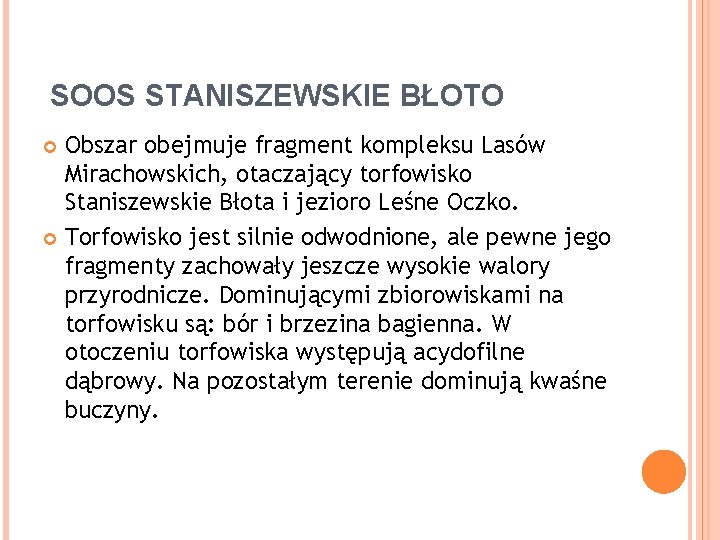 SOOS STANISZEWSKIE BŁOTO

Obszar obejmuje fragment kompleksu Lasów Mirachowskich, otaczający torfowisko Staniszewskie Błota i jezioro Leśne Oczko.

Torfowisko jest silnie odwodnione, ale pewne jego fragmenty zachowały jeszcze wysokie walory przyrodnicze. Dominującymi zbiorowiskami na torfowisku są: bór i brzezina bagienna. W otoczeniu torfowiska występują acydofilne dąbrowy. Na pozostałym terenie dominują kwaśne buczyny.